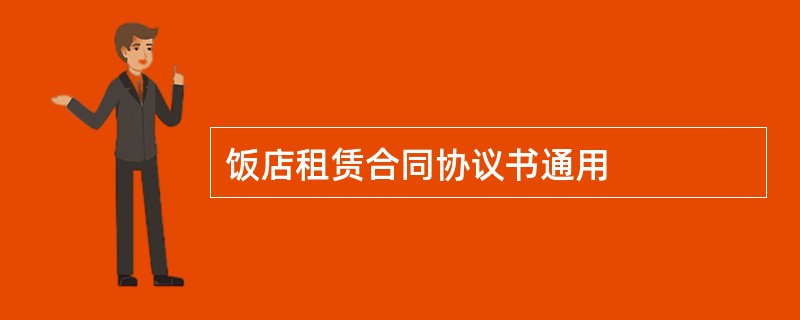 饭店租赁合同协议书通用